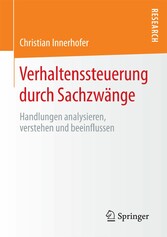 RESEARCH

Christian Innerhofer

Verhaltenssteuerung durch Sachzwänge

Handlungen analysieren, verstehen und beeinflussen

Springer